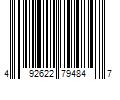 4 92622 79484 7